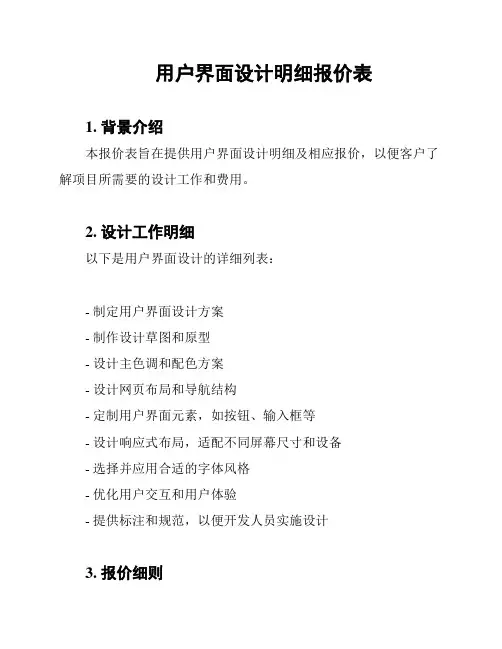 用户界面设计明细报价表

1. 背景介绍

本报价表旨在提供用户界面设计明细及相应报价，以便客户了解项目所需要的设计工作和费用。

2. 设计工作明细

以下是用户界面设计的详细列表：

- 制定用户界面设计方案
- 制作设计草图和原型
- 设计主色调和配色方案
- 设计网页布局和导航结构
- 定制用户界面元素，如按钮、输入框等
- 设计响应式布局，适配不同屏幕尺寸和设备
- 选择并应用合适的字体风格
- 优化用户交互和用户体验
- 提供标注和规范，以便开发人员实施设计

3. 报价细则